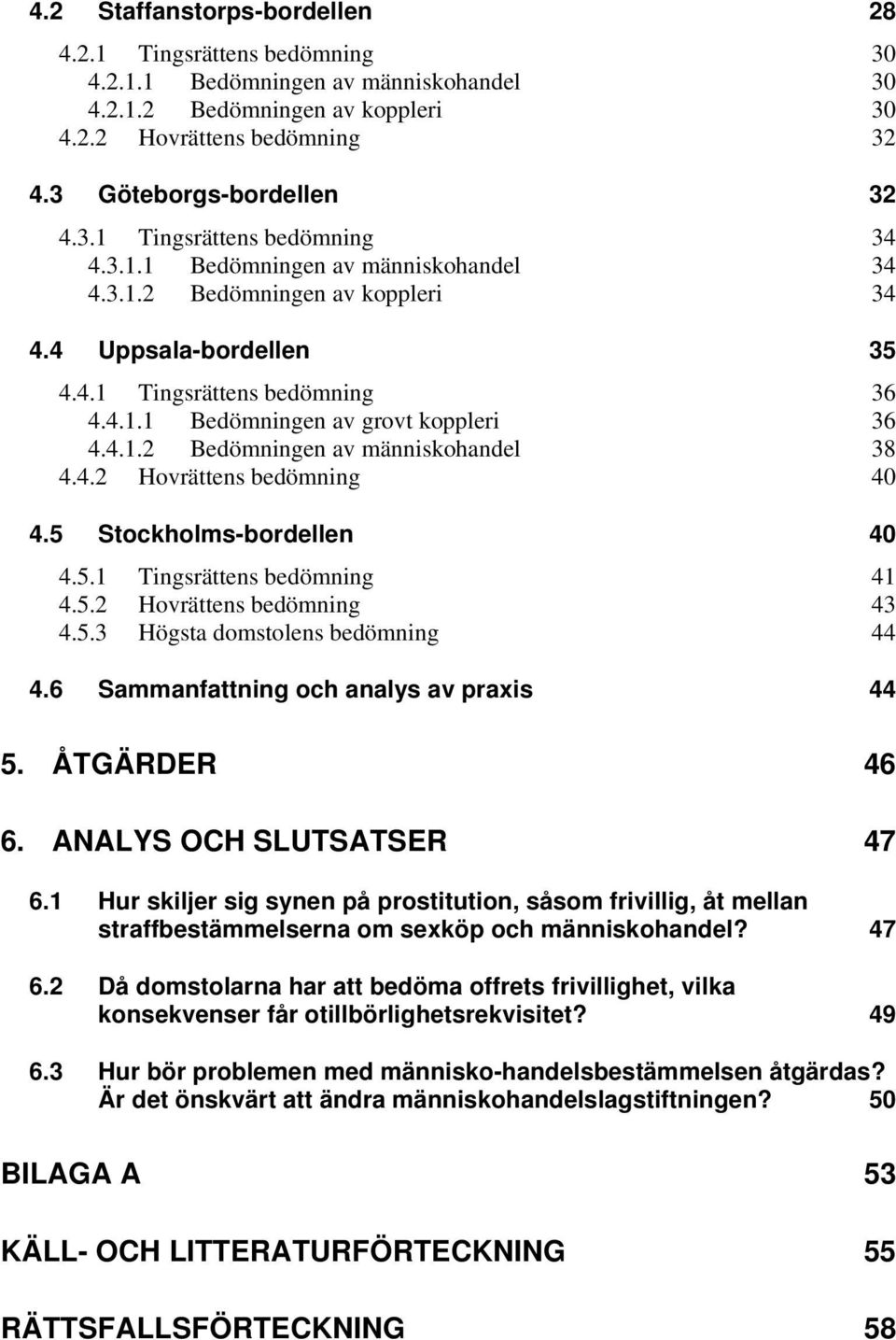 4.2 Staffanstorps-bordellen 28

4.2.1 Tingsrättens bedömning 30
4.2.1.1 Bedömningen av människohandel 30
4.2.1.2 Bedömningen av koppleri 30
4.2.2 Hovrättens bedömning 32

4.3 Göteborgs-bordellen 32

4.3.1 Tingsrättens bedömning 34
4.3.1.1 Bedömningen av människohandel 34
4.3.1.2 Bedömningen av koppleri 34

4.4 Uppsala-bordellen 35

4.4.1 Tingsrättens bedömning 36
4.4.1.1 Bedömningen av grovt koppleri 36
4.4.1.2 Bedömningen av människohandel 38
4.4.2 Hovrättens bedömning 40

4.5 Stockholms-bordellen 40

4.5.1 Tingsrättens bedömning 41
4.5.2 Hovrättens bedömning 43
4.5.3 Högsta domstolens bedömning 44

4.6 Sammanfattning och analys av praxis 44

5. ÅTGÄRDER 46

6. ANALYS OCH SLUTSATSER 47

6.1 Hur skiljer sig synen på prostitution, såsom frivillig, åt mellan straffbestämmelserna om sexköp och människohandel? 47

6.2 Då domstolarna har att bedöma offrets frivillighet, vilka konsekvenser får otillbörlighetsrekvisitet? 49

6.3 Hur bör problemen med människo-handelsbestämmelsen åtgärdas? Är det önskvärt att ändra människohandelslagstiftningen? 50

BILAGA A 53

KÄLL- OCH LITTERATURFÖRTECKNING 55

RÄTTSFALLSFÖRTECKNING 58